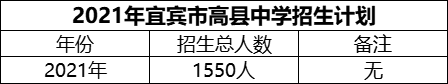 2021年宜宾市高县中学招生计划

| 年份 | 招生总人数 | 备注 |
|---|---|---|
| 2021年 | 1550人 | 无 |